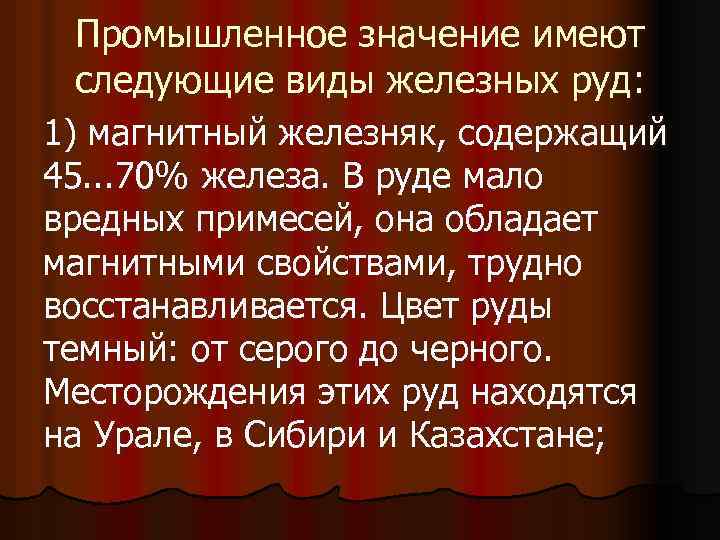 Промышленное значение имеют следующие виды железных руд:

1) магнитный железняк, содержащий 45...70% железа. В руде мало вредных примесей, она обладает магнитными свойствами, трудно восстанавливается. Цвет руды темный: от серого до черного. Месторождения этих руд находятся на Урале, в Сибири и Казахстане;